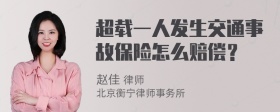 超载一人发生交通事故保险怎么赔偿？

赵佳 律师
北京衡宁律师事务所